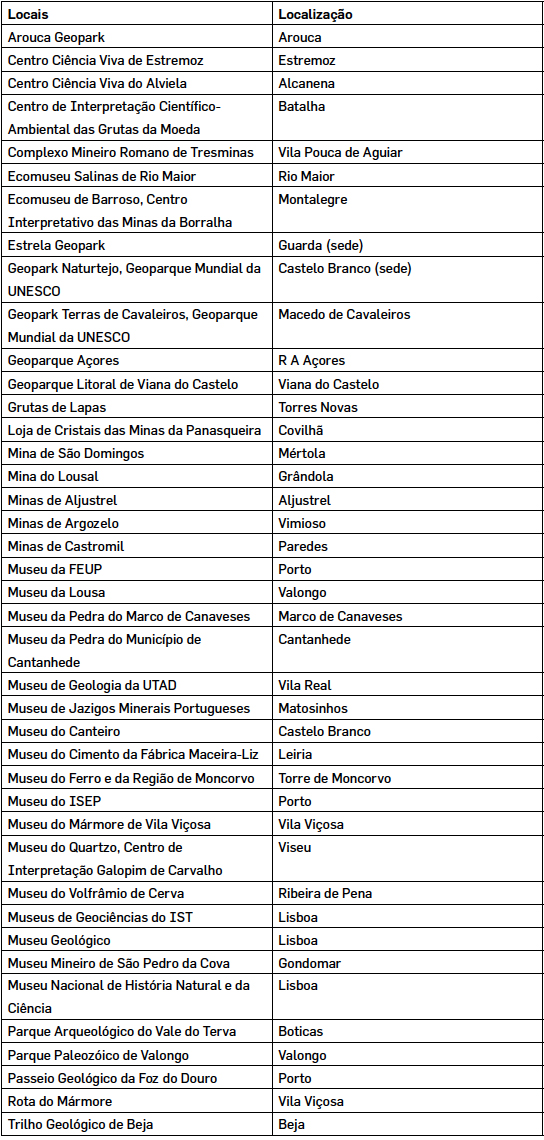 | Locais | Localização |
|---|---|
| Arouca Geopark | Arouca |
| Centro Ciência Viva de Estremoz | Estremoz |
| Centro Ciência Viva do Alviela | Alcanena |
| Centro de Interpretação Científico-Ambiental das Grutas da Moeda | Batalha |
| Complexo Mineiro Romano de Tresminas | Vila Pouca de Aguiar |
| Ecomuseu Salinas de Rio Maior | Rio Maior |
| Ecomuseu de Barroso, Centro Interpretativo das Minas da Borralha | Montalegre |
| Estrela Geopark | Guarda (sede) |
| Geopark Naturtejo, Geoparque Mundial da UNESCO | Castelo Branco (sede) |
| Geopark Terras de Cavaleiros, Geoparque Mundial da UNESCO | Macedo de Cavaleiros |
| Geoparque Açores | R A Açores |
| Geoparque Litoral de Viana do Castelo | Viana do Castelo |
| Grutas de Lapas | Torres Novas |
| Loja de Cristais das Minas da Panasqueira | Covilhã |
| Mina de São Domingos | Mértola |
| Mina do Lousal | Grândola |
| Minas de Aljustrel | Aljustrel |
| Minas de Argozelo | Vimioso |
| Minas de Castromil | Paredes |
| Museu da FEUP | Porto |
| Museu da Lousa | Valongo |
| Museu da Pedra do Marco de Canaveses | Marco de Canaveses |
| Museu da Pedra do Município de Cantanhede | Cantanhede |
| Museu de Geologia da UTAD | Vila Real |
| Museu de Jazigos Minerais Portugueses | Matosinhos |
| Museu do Canteiro | Castelo Branco |
| Museu do Cimento da Fábrica Maceira-Liz | Leiria |
| Museu do Ferro e da Região de Moncorvo | Torre de Moncorvo |
| Museu do ISEP | Porto |
| Museu do Mármore de Vila Viçosa | Vila Viçosa |
| Museu do Quartzo, Centro de Interpretação Galopim de Carvalho | Viseu |
| Museu do Volfrâmio de Cerva | Ribeira de Pena |
| Museus de Geociências do IST | Lisboa |
| Museu Geológico | Lisboa |
| Museu Mineiro de São Pedro da Cova | Gondomar |
| Museu Nacional de História Natural e da Ciência | Lisboa |
| Parque Arqueológico do Vale do Terva | Boticas |
| Parque Paleozóico de Valongo | Valongo |
| Passeio Geológico da Foz do Douro | Porto |
| Rota do Mármore | Vila Viçosa |
| Trilho Geológico de Beja | Beja |